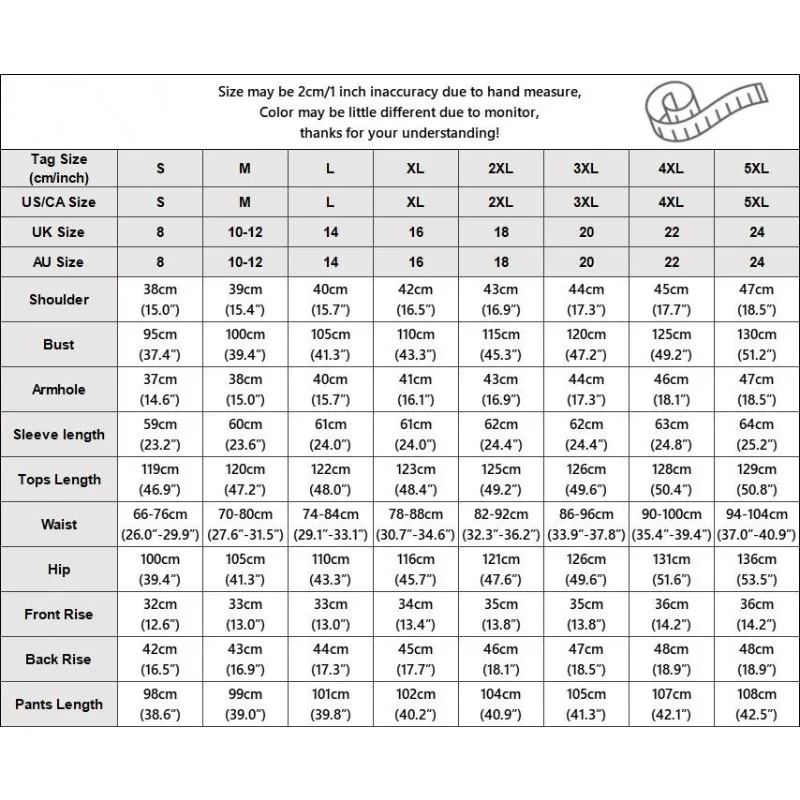 Size may be 2cm/1 inch inaccuracy due to hand measure,
Color may be little different due to monitor,
thanks for your understanding!

| Tag Size (cm/inch) | S | M | L | XL | 2XL | 3XL | 4XL | 5XL |
|---|---|---|---|---|---|---|---|---|
| US/CA Size | S | M | L | XL | 2XL | 3XL | 4XL | 5XL |
| UK Size | 8 | 10-12 | 14 | 16 | 18 | 20 | 22 | 24 |
| AU Size | 8 | 10-12 | 14 | 16 | 18 | 20 | 22 | 24 |
| Shoulder | 38cm (15.0") | 39cm (15.4") | 40cm (15.7") | 42cm (16.5") | 43cm (16.9") | 44cm (17.3") | 45cm (17.7") | 47cm (18.5") |
| Bust | 95cm (37.4") | 100cm (39.4") | 105cm (41.3") | 110cm (43.3") | 115cm (45.3") | 120cm (47.2") | 125cm (49.2") | 130cm (51.2") |
| Armhole | 37cm (14.6") | 38cm (15.0") | 40cm (15.7") | 41cm (16.1") | 43cm (16.9") | 44cm (17.3") | 46cm (18.1") | 47cm (18.5") |
| Sleeve length | 59cm (23.2") | 60cm (23.6") | 61cm (24.0") | 61cm (24.0") | 62cm (24.4") | 62cm (24.4") | 63cm (24.8") | 64cm (25.2") |
| Tops Length | 119cm (46.9") | 120cm (47.2") | 122cm (48.0") | 123cm (48.4") | 125cm (49.2") | 126cm (49.6") | 128cm (50.4") | 129cm (50.8") |
| Waist | 66-76cm (26.0"-29.9") | 70-80cm (27.6"-31.5") | 74-84cm (29.1"-33.1") | 78-88cm (30.7"-34.6") | 82-92cm (32.3"-36.2") | 86-96cm (33.9"-37.8") | 90-100cm (35.4"-39.4") | 94-104cm (37.0"-40.9") |
| Hip | 100cm (39.4") | 105cm (41.3") | 110cm (43.3") | 116cm (45.7") | 121cm (47.6") | 126cm (49.6") | 131cm (51.6") | 136cm (53.5") |
| Front Rise | 32cm (12.6") | 33cm (13.0") | 33cm (13.0") | 34cm (13.4") | 35cm (13.8") | 35cm (13.8") | 36cm (14.2") | 36cm (14.2") |
| Back Rise | 42cm (16.5") | 43cm (16.9") | 44cm (17.3") | 45cm (17.7") | 46cm (18.1") | 47cm (18.5") | 48cm (18.9") | 48cm (18.9") |
| Pants Length | 98cm (38.6") | 99cm (39.0") | 101cm (39.8") | 102cm (40.2") | 104cm (40.9") | 105cm (41.3") | 107cm (42.1") | 108cm (42.5") |